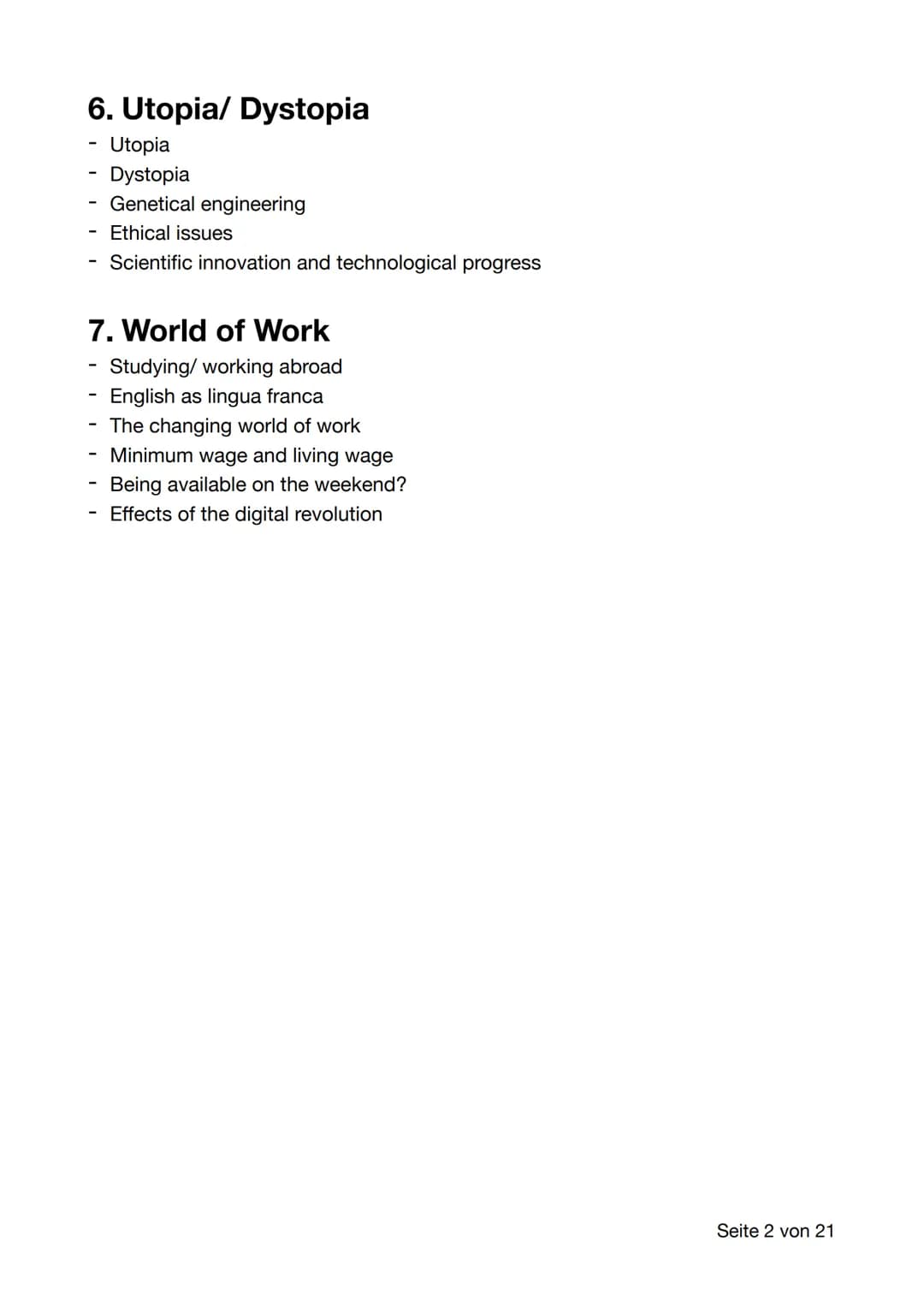 6. Utopia/ Dystopia

- Utopia
- Dystopia
- Genetical engineering
- Ethical issues
- Scientific innovation and technological progress

7. World of Work

- Studying/ working abroad
- English as lingua franca
- The changing world of work
- Minimum wage and living wage
- Being available on the weekend?
- Effects of the digital revolution

Seite 2 von 21